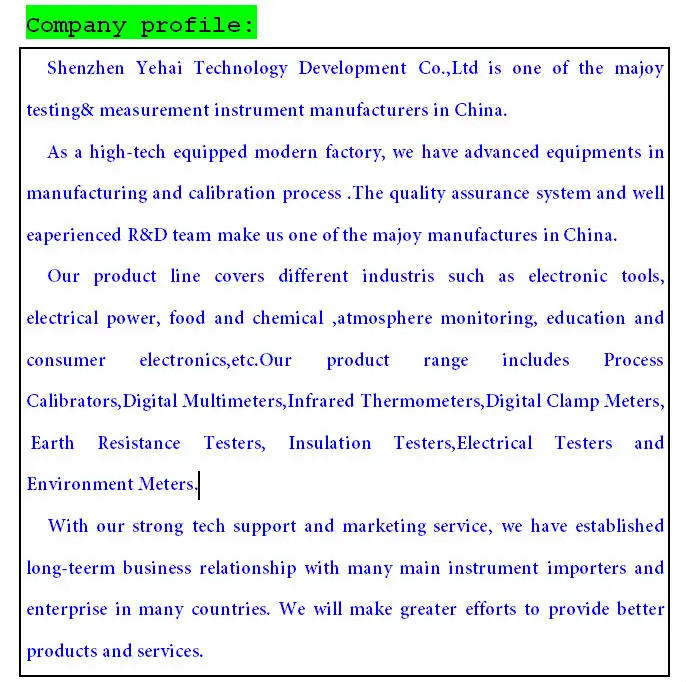 Company profile:

Shenzhen Yehai Technology Development Co.,Ltd is one of the majoy testing& measurement instrument manufacturers in China.

As a high-tech equipped modern factory, we have advanced equipments in manufacturing and calibration process .The quality assurance system and well eaperienced R&D team make us one of the majoy manufactures in China.

Our product line covers different industris such as electronic tools, electrical power, food and chemical ,atmosphere monitoring, education and consumer electronics,etc.Our product range includes Process Calibrators,Digital Multimeters,Infrared Thermometers,Digital Clamp Meters, Earth Resistance Testers, Insulation Testers,Electrical Testers and Environment Meters.

With our strong tech support and marketing service, we have established long-teerm business relationship with many main instrument importers and enterprise in many countries. We will make greater efforts to provide better products and services.